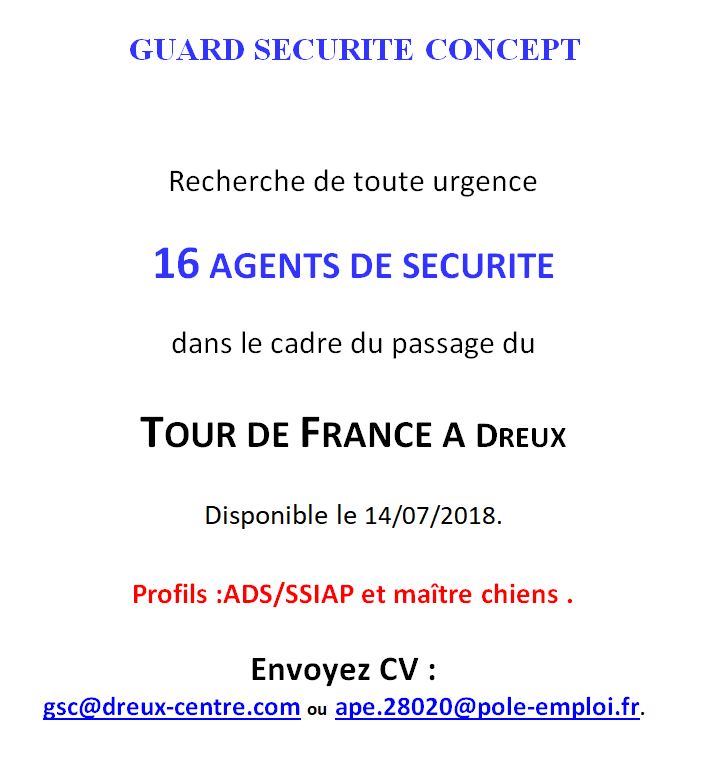 GUARD SECURITE CONCEPT

Recherche de toute urgence

16 AGENTS DE SECURITE

dans le cadre du passage du

TOUR DE FRANCE A DREUX

Disponible le 14/07/2018.

Profils :ADS/SSIAP et maître chiens .

Envoyez CV :
gsc@dreux-centre.com ou ape.28020@pole-emploi.fr.